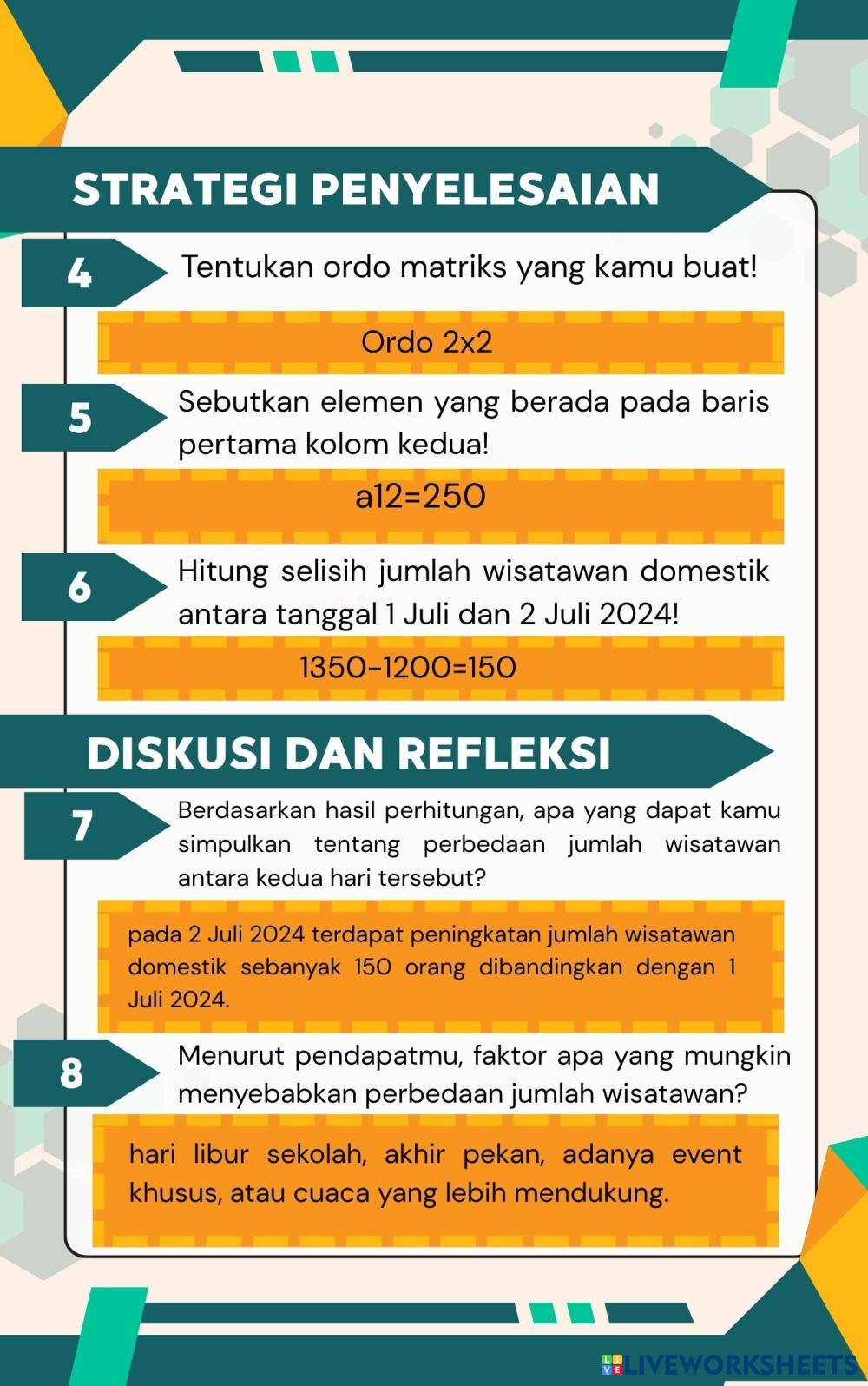 STRATEGI PENYELESAIAN

4

Tentukan ordo matriks yang kamu buat!

Ordo 2x2

5

Sebutkan elemen yang berada pada baris pertama kolom kedua!

a12=250

6

Hitung selisih jumlah wisatawan domestik antara tanggal 1 Juli dan 2 Juli 2024!

1350-1200=150

DISKUSI DAN REFLEKSI

7

Berdasarkan hasil perhitungan, apa yang dapat kamu simpulkan tentang perbedaan jumlah wisatawan antara kedua hari tersebut?

pada 2 Juli 2024 terdapat peningkatan jumlah wisatawan domestik sebanyak 150 orang dibandingkan dengan 1 Juli 2024.

8

Menurut pendapatmu, faktor apa yang mungkin menyebabkan perbedaan jumlah wisatawan?

hari libur sekolah, akhir pekan, adanya event khusus, atau cuaca yang lebih mendukung.

LIVEWORKSHEETS